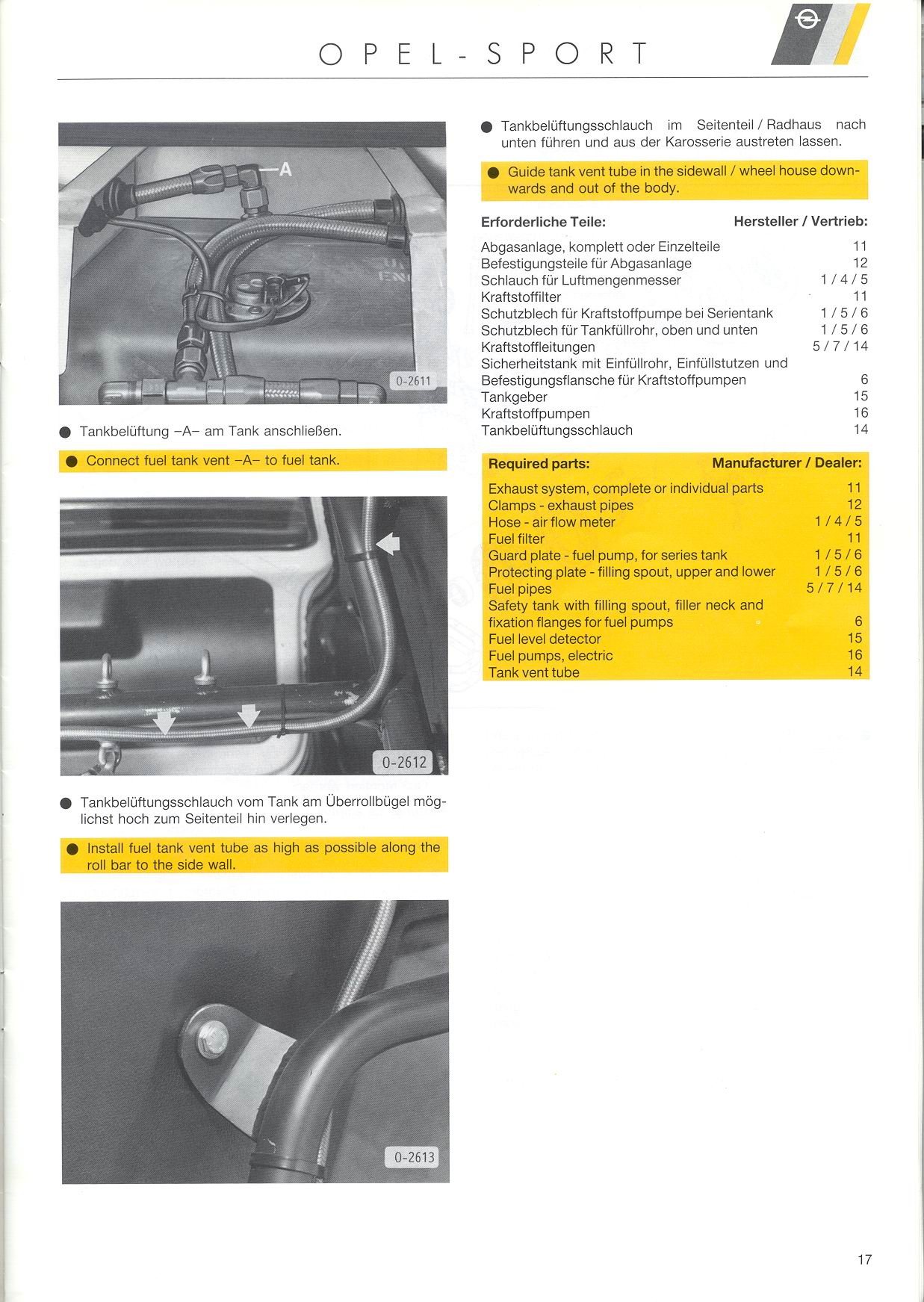 OPEL-SPORT

A

0-2611

● Tankbelüftung –A– am Tank anschließen.

● Connect fuel tank vent –A– to fuel tank.

0-2612

● Tankbelüftungsschlauch vom Tank am Überrollbügel möglichst hoch zum Seitenteil hin verlegen.

● Install fuel tank vent tube as high as possible along the roll bar to the side wall.

0-2613

● Tankbelüftungsschlauch im Seitenteil / Radhaus nach unten führen und aus der Karosserie austreten lassen.

● Guide tank vent tube in the sidewall / wheel house downwards and out of the body.

| Erforderliche Teile: | Hersteller / Vertrieb: |
|---|---|
| Abgasanlage, komplett oder Einzelteile | 11 |
| Befestigungsteile für Abgasanlage | 12 |
| Schlauch für Luftmengenmesser | 1 / 4 / 5 |
| Kraftstoffilter | 11 |
| Schutzblech für Kraftstoffpumpe bei Serientank | 1 / 5 / 6 |
| Schutzblech für Tankfüllrohr, oben und unten | 1 / 5 / 6 |
| Kraftstoffleitungen | 5 / 7 / 14 |
| Sicherheitstank mit Einfüllrohr, Einfüllstutzen und Befestigungsflansche für Kraftstoffpumpen | 6 |
| Tankgeber | 15 |
| Kraftstoffpumpen | 16 |
| Tankbelüftungsschlauch | 14 |

| Required parts: | Manufacturer / Dealer: |
|---|---|
| Exhaust system, complete or individual parts | 11 |
| Clamps - exhaust pipes | 12 |
| Hose - air flow meter | 1 / 4 / 5 |
| Fuel filter | 11 |
| Guard plate - fuel pump, for series tank | 1 / 5 / 6 |
| Protecting plate - filling spout, upper and lower | 1 / 5 / 6 |
| Fuel pipes | 5 / 7 / 14 |
| Safety tank with filling spout, filler neck and fixation flanges for fuel pumps | 6 |
| Fuel level detector | 15 |
| Fuel pumps, electric | 16 |
| Tank vent tube | 14 |

17